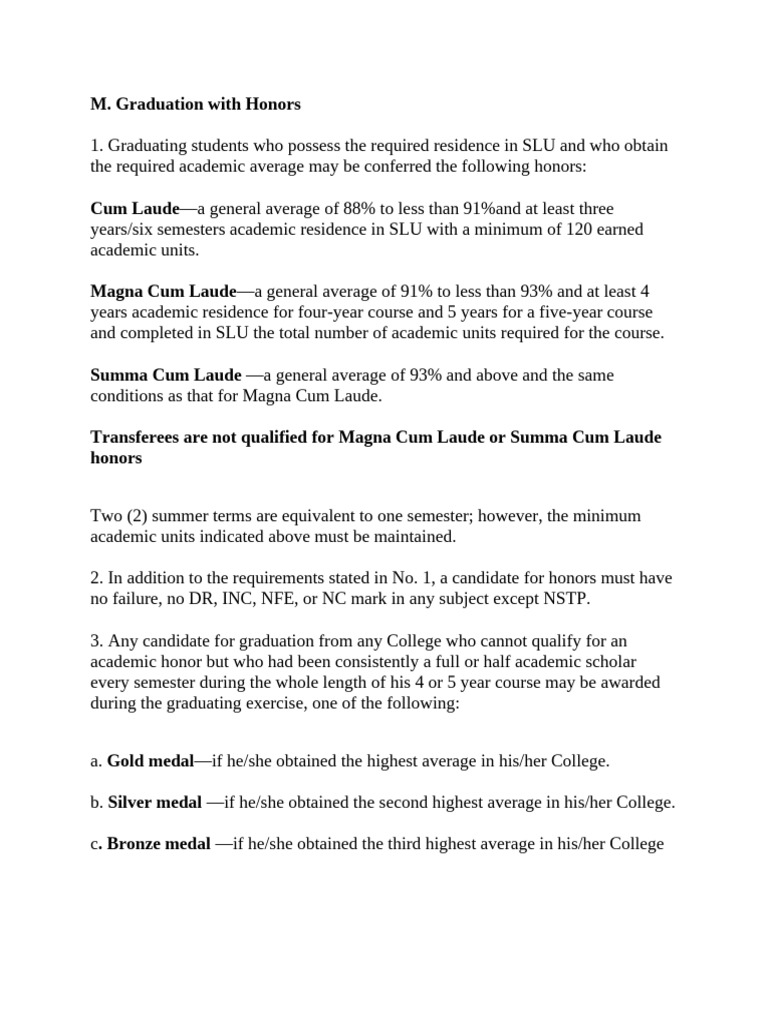 M. Graduation with Honors

1. Graduating students who possess the required residence in SLU and who obtain the required academic average may be conferred the following honors:

Cum Laude—a general average of 88% to less than 91%and at least three years/six semesters academic residence in SLU with a minimum of 120 earned academic units.

Magna Cum Laude—a general average of 91% to less than 93% and at least 4 years academic residence for four-year course and 5 years for a five-year course and completed in SLU the total number of academic units required for the course.

Summa Cum Laude —a general average of 93% and above and the same conditions as that for Magna Cum Laude.

Transferees are not qualified for Magna Cum Laude or Summa Cum Laude honors

Two (2) summer terms are equivalent to one semester; however, the minimum academic units indicated above must be maintained.

2. In addition to the requirements stated in No. 1, a candidate for honors must have no failure, no DR, INC, NFE, or NC mark in any subject except NSTP.

3. Any candidate for graduation from any College who cannot qualify for an academic honor but who had been consistently a full or half academic scholar every semester during the whole length of his 4 or 5 year course may be awarded during the graduating exercise, one of the following:

a. Gold medal—if he/she obtained the highest average in his/her College.

b. Silver medal —if he/she obtained the second highest average in his/her College.

c. Bronze medal —if he/she obtained the third highest average in his/her College